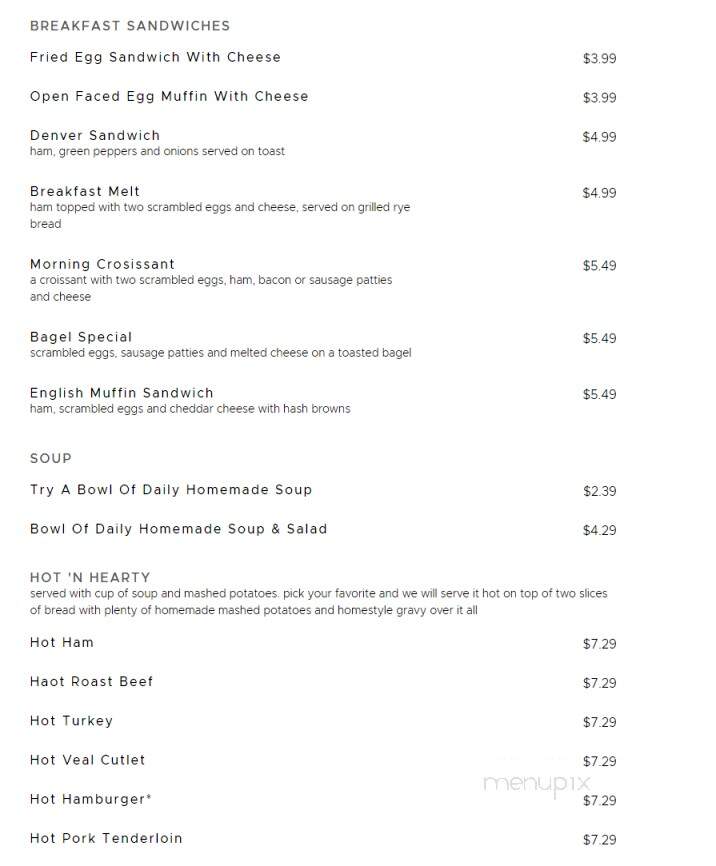 BREAKFAST SANDWICHES

Fried Egg Sandwich With Cheese $3.99

Open Faced Egg Muffin With Cheese $3.99

Denver Sandwich $4.99
ham, green peppers and onions served on toast

Breakfast Melt $4.99
ham topped with two scrambled eggs and cheese, served on grilled rye bread

Morning Crosissant $5.49
a croissant with two scrambled eggs, ham, bacon or sausage patties and cheese

Bagel Special $5.49
scrambled eggs, sausage patties and melted cheese on a toasted bagel

English Muffin Sandwich $5.49
ham, scrambled eggs and cheddar cheese with hash browns

SOUP

Try A Bowl Of Daily Homemade Soup $2.39

Bowl Of Daily Homemade Soup & Salad $4.29

HOT 'N HEARTY
served with cup of soup and mashed potatoes. pick your favorite and we will serve it hot on top of two slices of bread with plenty of homemade mashed potatoes and homestyle gravy over it all

Hot Ham $7.29

Haot Roast Beef $7.29

Hot Turkey $7.29

Hot Veal Cutlet $7.29

Hot Hamburger* $7.29

Hot Pork Tenderloin $7.29

menupix